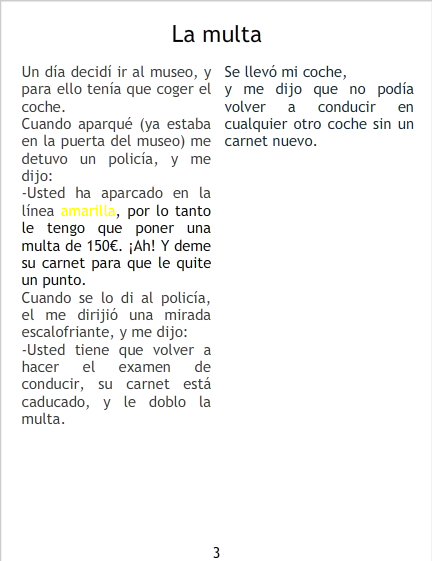 La multa

Un día decidí ir al museo, y para ello tenía que coger el coche.
Cuando aparqué (ya estaba en la puerta del museo) me detuvo un policía, y me dijo:
-Usted ha aparcado en la línea amarilla, por lo tanto le tengo que poner una multa de 150€. ¡Ah! Y deme su carnet para que le quite un punto.
Cuando se lo di al policía, el me dirijió una mirada escalofriante, y me dijo:
-Usted tiene que volver a hacer el examen de conducir, su carnet está caducado, y le doblo la multa.

Se llevó mi coche,
y me dijo que no podía volver a conducir en cualquier otro coche sin un carnet nuevo.

3